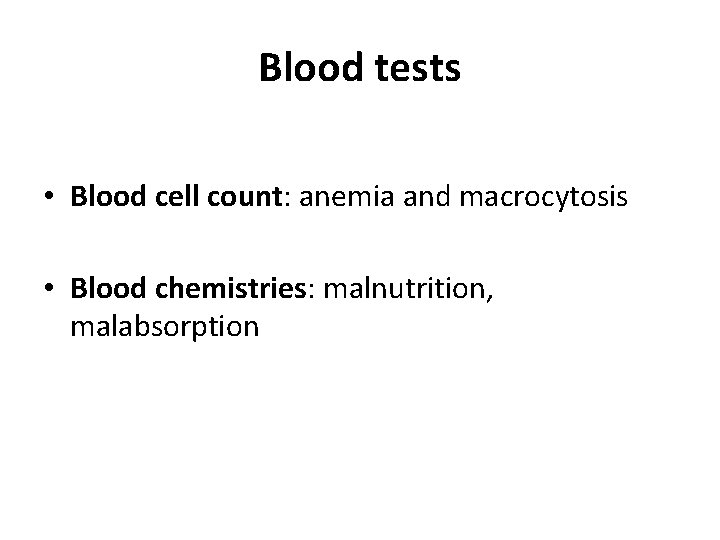 Blood tests

• Blood cell count: anemia and macrocytosis

• Blood chemistries: malnutrition, malabsorption